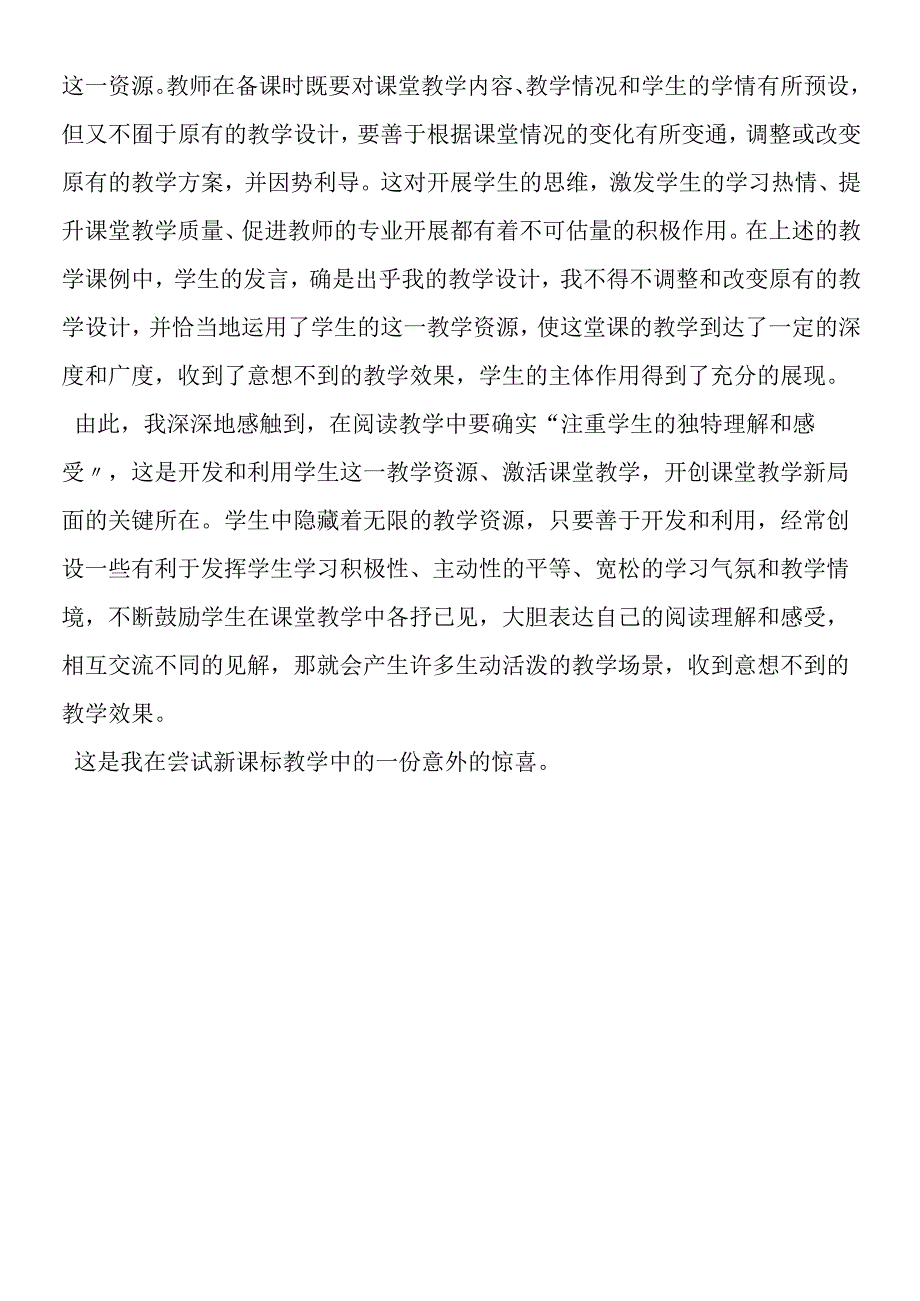 这一资源。教师在备课时既要对课堂教学内容、教学情况和学生的学情有所预设，但又不囿于原有的教学设计，要善于根据课堂情况的变化有所变通，调整或改变原有的教学方案，并因势利导。这对开展学生的思维，激发学生的学习热情、提升课堂教学质量、促进教师的专业开展都有着不可估量的积极作用。在上述的教学课例中，学生的发言，确是出乎我的教学设计，我不得不调整和改变原有的教学设计，并恰当地运用了学生的这一教学资源，使这堂课的教学到达了一定的深度和广度，收到了意想不到的教学效果，学生的主体作用得到了充分的展现。

由此，我深深地感触到，在阅读教学中要确实“注重学生的独特理解和感受〃，这是开发和利用学生这一教学资源、激活课堂教学，开创课堂教学新局面的关键所在。学生中隐藏着无限的教学资源，只要善于开发和利用，经常创设一些有利于发挥学生学习积极性、主动性的平等、宽松的学习气氛和教学情境，不断鼓励学生在课堂教学中各抒已见，大胆表达自己的阅读理解和感受，相互交流不同的见解，那就会产生许多生动活泼的教学场景，收到意想不到的教学效果。

这是我在尝试新课标教学中的一份意外的惊喜。